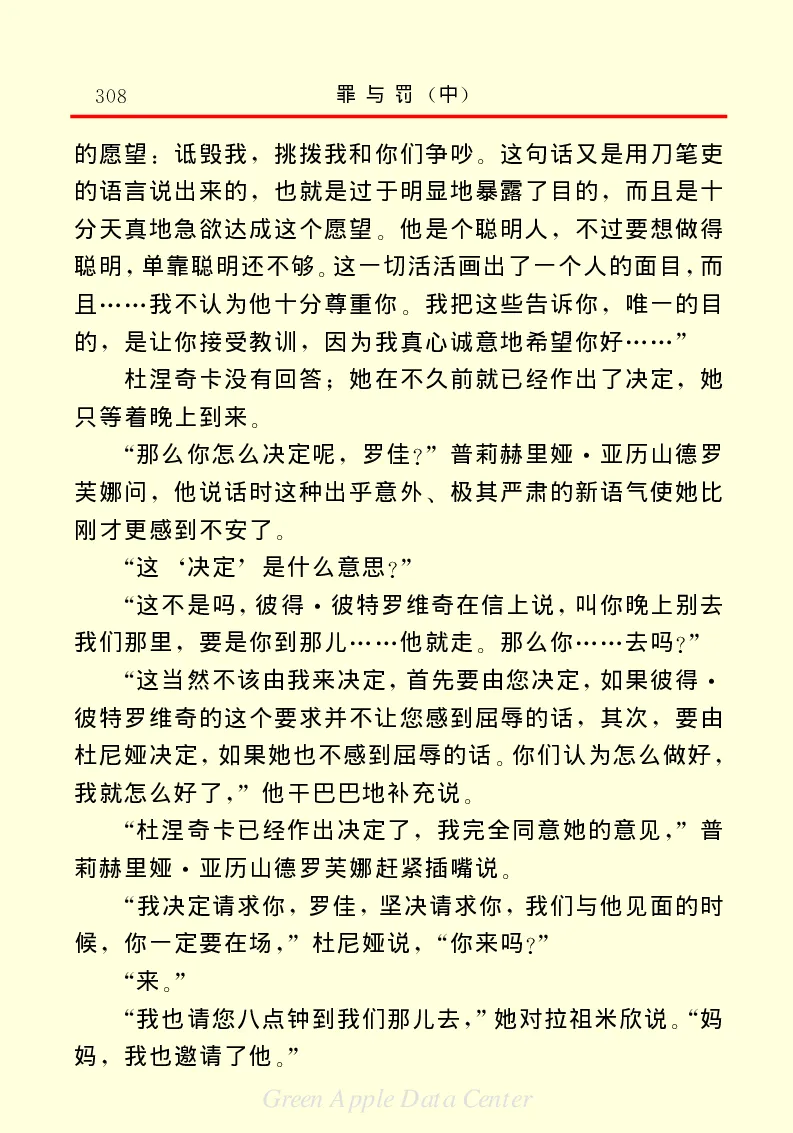 308 罪与罚（中）

的愿望：诋毁我，挑拨我和你们争吵。这句话又是用刀笔吏的语言说出来的，也就是过于明显地暴露了目的，而且是十分天真地急欲达成这个愿望。他是个聪明人，不过要想做得聪明，单靠聪明还不够。这一切活活画出了一个人的面目，而且……我不认为他十分尊重你。我把这些告诉你，唯一的目的，是让你接受教训，因为我真心诚意地希望你好……”

杜涅奇卡没有回答；她在不久前就已经作出了决定，她只等着晚上到来。

“那么你怎么决定呢，罗佳？”普莉赫里娅·亚历山德罗芙娜问，他说话时这种出乎意外、极其严肃的新语气使她比刚才更感到不安了。

“这‘决定’是什么意思？”

“这不是吗，彼得·彼特罗维奇在信上说，叫你晚上别去我们那里，要是你到那儿……他就走。那么你……去吗？”

“这当然不该由我来决定，首先要由您决定，如果彼得·彼特罗维奇的这个要求并不让您感到屈辱的话，其次，要由杜尼娅决定，如果她也不感到屈辱的话。你们认为怎么做好，我就怎么好了，”他干巴巴地补充说。

“杜涅奇卡已经作出决定了，我完全同意她的意见，”普莉赫里娅·亚历山德罗芙娜赶紧插嘴说。

“我决定请求你，罗佳，坚决请求你，我们与他见面的时候，你一定要在场，”杜尼娅说，“你来吗？”

“来。”

“我也请您八点钟到我们那儿去，”她对拉祖米欣说。“妈妈，我也邀请了他。”

Green Apple Data Center